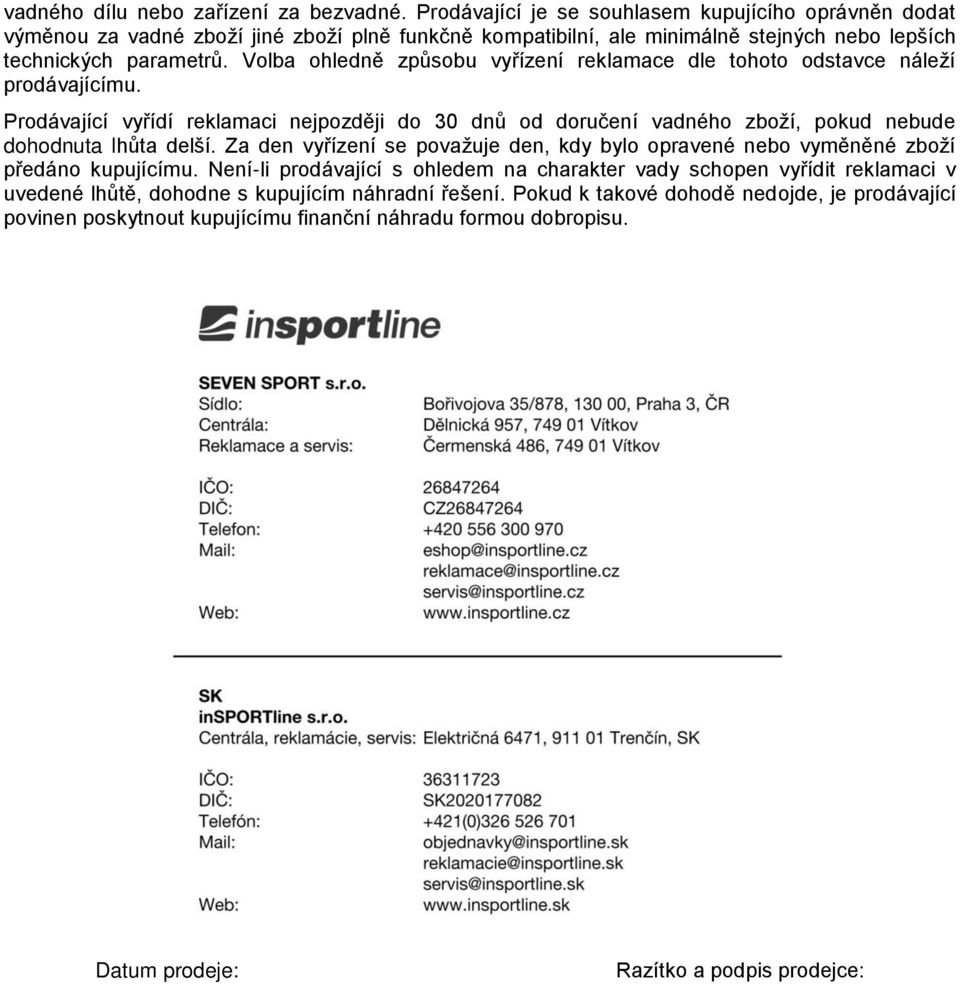 vadného dílu nebo zařízení za bezvadné. Prodávající je se souhlasem kupujícího oprávněn dodat výměnou za vadné zboží jiné zboží plně funkčně kompatibilní, ale minimálně stejných nebo lepších technických parametrů. Volba ohledně způsobu vyřízení reklamace dle tohoto odstavce náleží prodávajícímu.

Prodávající vyřídí reklamaci nejpozději do 30 dnů od doručení vadného zboží, pokud nebude dohodnuta lhůta delší. Za den vyřízení se považuje den, kdy bylo opravené nebo vyměněné zboží předáno kupujícímu. Není-li prodávající s ohledem na charakter vady schopen vyřídit reklamaci v uvedené lhůtě, dohodne s kupujícím náhradní řešení. Pokud k takové dohodě nedojde, je prodávající povinen poskytnout kupujícímu finanční náhradu formou dobropisu.

insportline

SEVEN SPORT s.r.o.
Sídlo: Bořivojova 35/878, 130 00, Praha 3, ČR
Centrála: Dělnická 957, 749 01 Vítkov
Reklamace a servis: Čermenská 486, 749 01 Vítkov

IČO: 26847264
DIČ: CZ26847264
Telefon: +420 556 300 970
Mail: eshop@insportline.cz
reklamace@insportline.cz
servis@insportline.cz
Web: www.insportline.cz

SK
inSPORTline s.r.o.
Centrála, reklamácie, servis: Električná 6471, 911 01 Trenčín, SK

IČO: 36311723
DIČ: SK2020177082
Telefón: +421(0)326 526 701
Mail: objednavky@insportline.sk
reklamacie@insportline.sk
servis@insportline.sk
Web: www.insportline.sk

Datum prodeje:

Razítko a podpis prodejce: